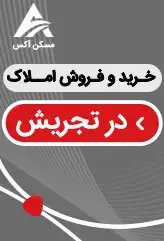 مسکن آکس

خرید و فروش املاک

› در تجریش